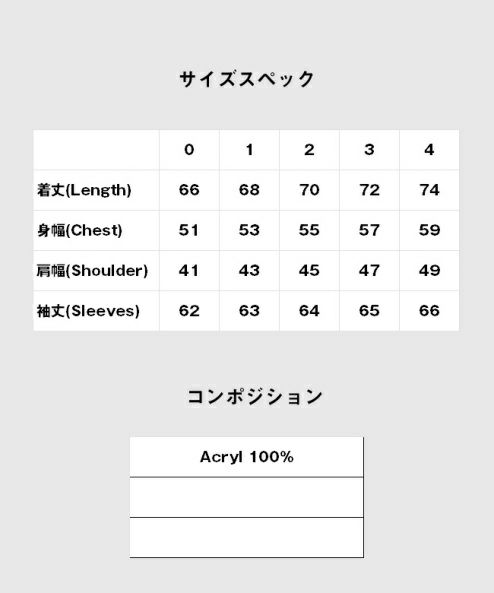 サイズスペック

| | 0 | 1 | 2 | 3 | 4 |
|---|---|---|---|---|---|
| 着丈(Length) | 66 | 68 | 70 | 72 | 74 |
| 身幅(Chest) | 51 | 53 | 55 | 57 | 59 |
| 肩幅(Shoulder) | 41 | 43 | 45 | 47 | 49 |
| 袖丈(Sleeves) | 62 | 63 | 64 | 65 | 66 |

コンポジション

| Acryl 100% |
|---|
| |
| |